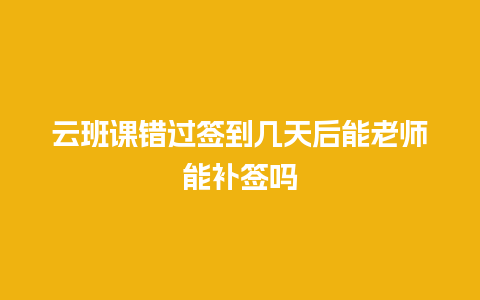 云班课错过签到几天后能老师能补签吗